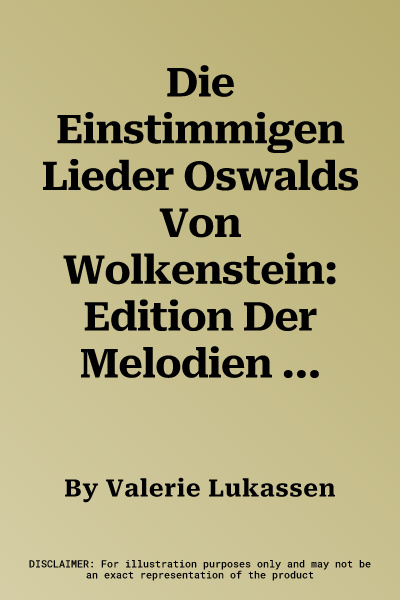 Die Einstimmigen Lieder Oswalds Von Wolkenstein: Edition Der Melodien ...

By Valerie Lukassen

DISCLAIMER: For illustration purposes only and may not be an exact representation of the product